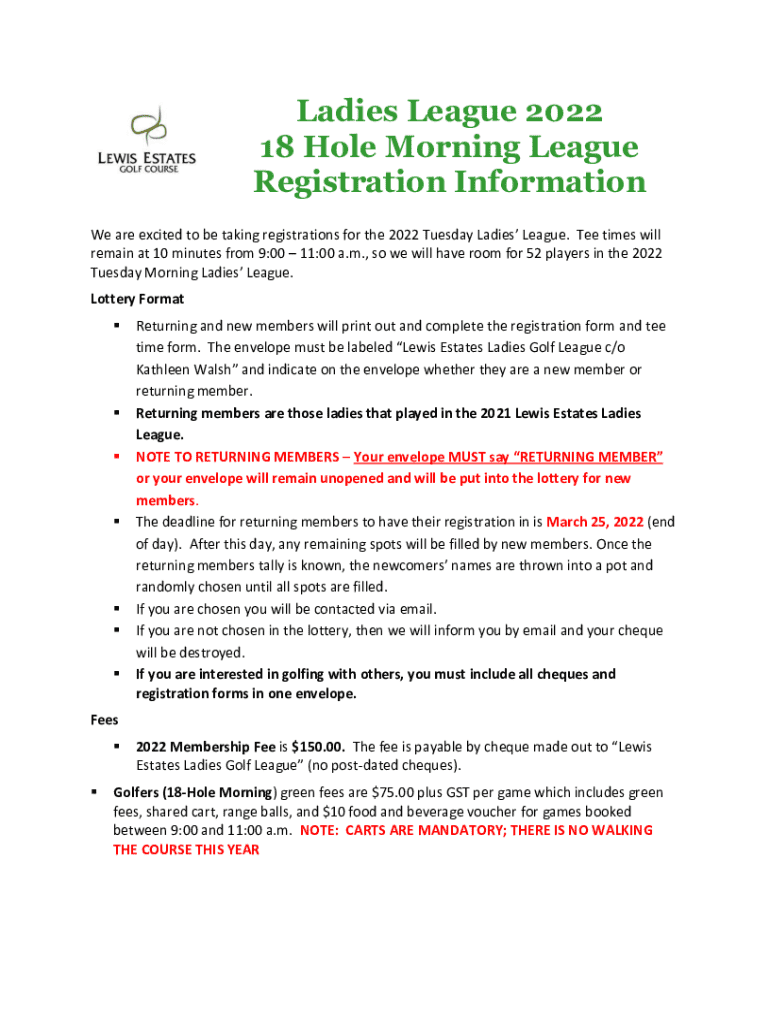 LEWIS ESTATES
GOLF COURSE

Ladies League 2022
18 Hole Morning League
Registration Information

We are excited to be taking registrations for the 2022 Tuesday Ladies' League. Tee times will remain at 10 minutes from 9:00 – 11:00 a.m., so we will have room for 52 players in the 2022 Tuesday Morning Ladies' League.

Lottery Format

▪ Returning and new members will print out and complete the registration form and tee time form. The envelope must be labeled "Lewis Estates Ladies Golf League c/o Kathleen Walsh" and indicate on the envelope whether they are a new member or returning member.
▪ Returning members are those ladies that played in the 2021 Lewis Estates Ladies League.
▪ NOTE TO RETURNING MEMBERS – Your envelope MUST say "RETURNING MEMBER" or your envelope will remain unopened and will be put into the lottery for new members.
▪ The deadline for returning members to have their registration in is March 25, 2022 (end of day). After this day, any remaining spots will be filled by new members. Once the returning members tally is known, the newcomers' names are thrown into a pot and randomly chosen until all spots are filled.
▪ If you are chosen you will be contacted via email.
▪ If you are not chosen in the lottery, then we will inform you by email and your cheque will be destroyed.
▪ If you are interested in golfing with others, you must include all cheques and registration forms in one envelope.

Fees

▪ 2022 Membership Fee is $150.00. The fee is payable by cheque made out to "Lewis Estates Ladies Golf League" (no post-dated cheques).
▪ Golfers (18-Hole Morning) green fees are $75.00 plus GST per game which includes green fees, shared cart, range balls, and $10 food and beverage voucher for games booked between 9:00 and 11:00 a.m. NOTE: CARTS ARE MANDATORY; THERE IS NO WALKING THE COURSE THIS YEAR